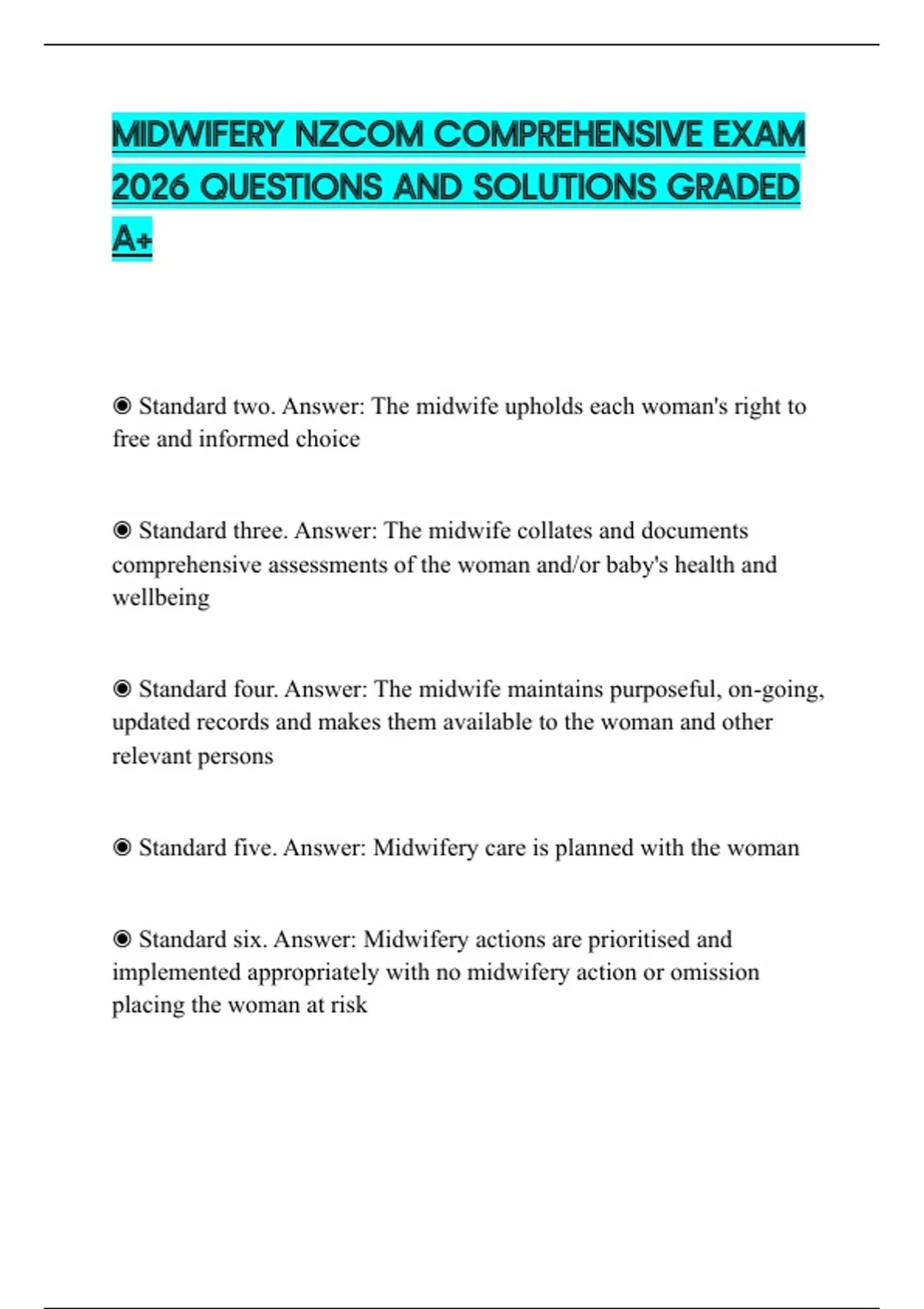 MIDWIFERY NZCOM COMPREHENSIVE EXAM 2026 QUESTIONS AND SOLUTIONS GRADED A+

◉ Standard two. Answer: The midwife upholds each woman's right to free and informed choice

◉ Standard three. Answer: The midwife collates and documents comprehensive assessments of the woman and/or baby's health and wellbeing

◉ Standard four. Answer: The midwife maintains purposeful, on-going, updated records and makes them available to the woman and other relevant persons

◉ Standard five. Answer: Midwifery care is planned with the woman

◉ Standard six. Answer: Midwifery actions are prioritised and implemented appropriately with no midwifery action or omission placing the woman at risk